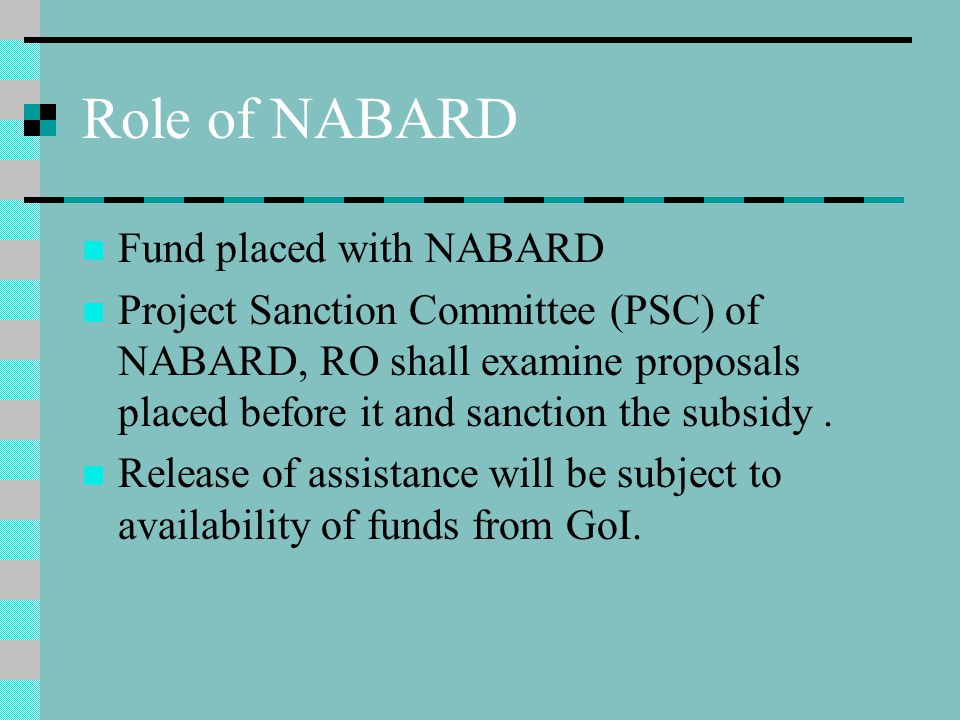 Role of NABARD

Fund placed with NABARD

Project Sanction Committee (PSC) of NABARD, RO shall examine proposals placed before it and sanction the subsidy .

Release of assistance will be subject to availability of funds from GoI.